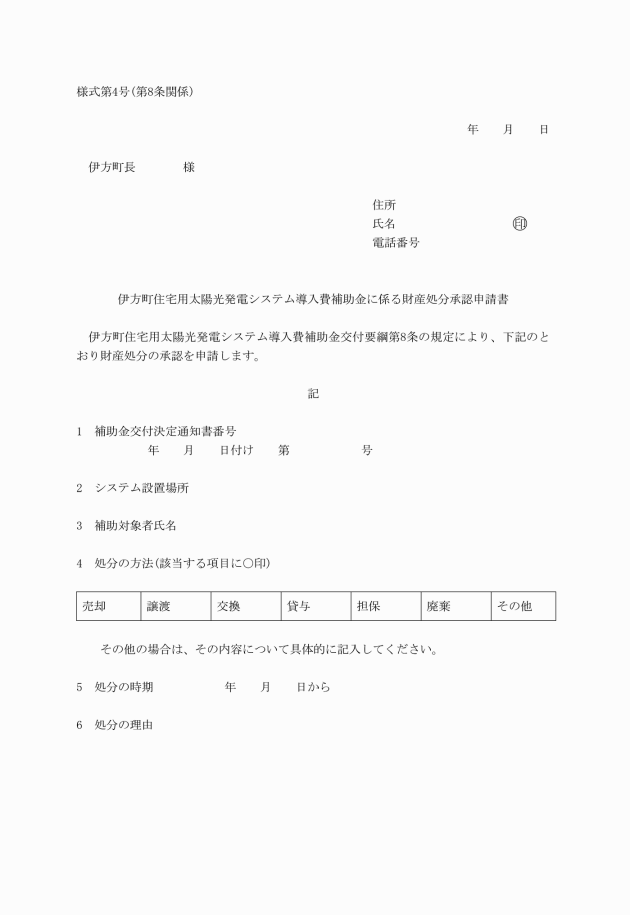 様式第4号(第8条関係)

年　月　日

伊方町長　　　様

住所
氏名　　　　　　印
電話番号

伊方町住宅用太陽光発電システム導入費補助金に係る財産処分承認申請書

伊方町住宅用太陽光発電システム導入費補助金交付要綱第8条の規定により、下記のとおり財産処分の承認を申請します。

記

1　補助金交付決定通知書番号
年　月　日付け　第　　号

2　システム設置場所

3　補助対象者氏名

4　処分の方法(該当する項目に○印)

| 売却 | 譲渡 | 交換 | 貸与 | 担保 | 廃棄 | その他 |
|---|---|---|---|---|---|---|

その他の場合は、その内容について具体的に記入してください。

5　処分の時期　　　年　月　日から

6　処分の理由